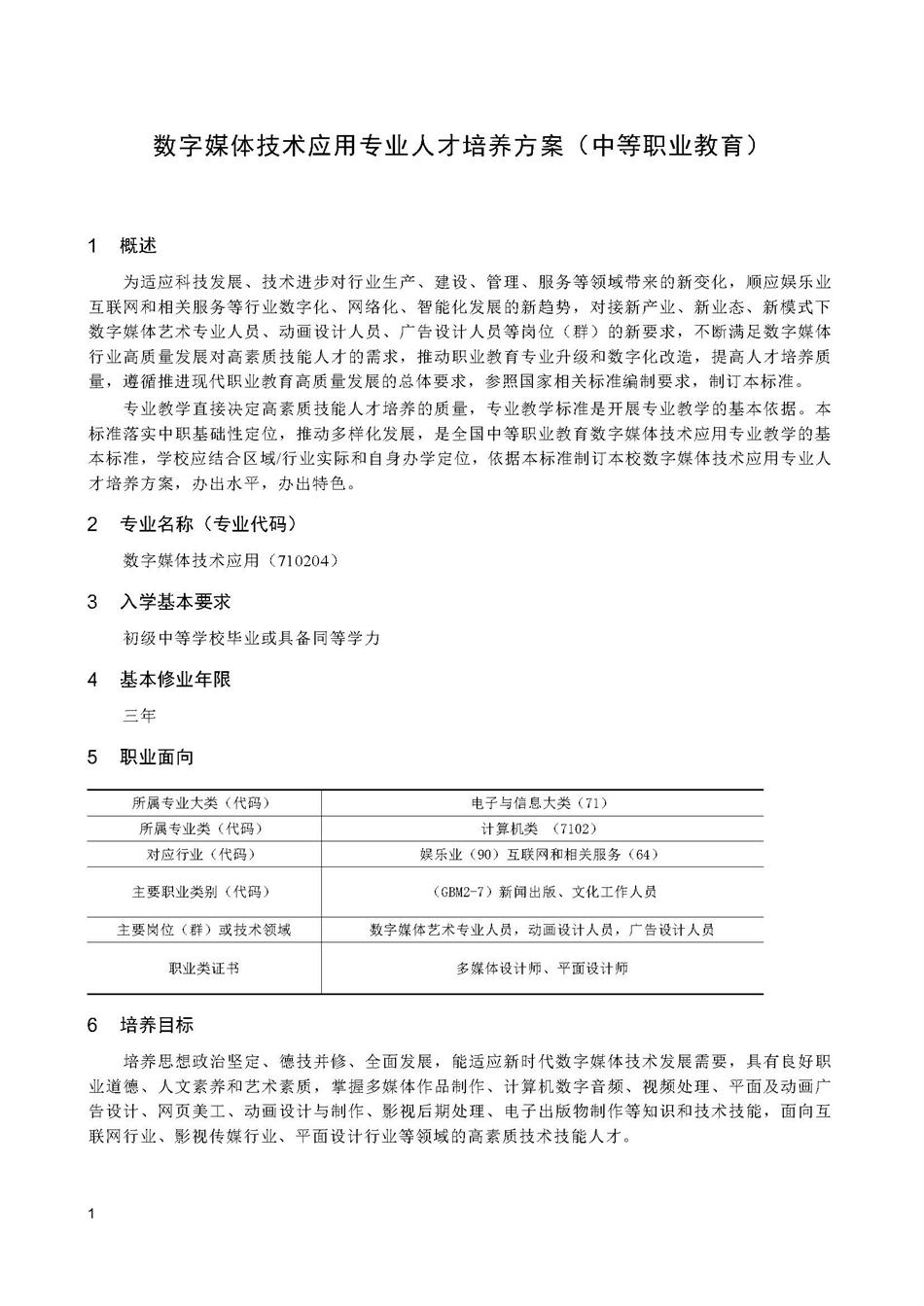 数字媒体技术应用专业人才培养方案（中等职业教育）

1 概述

为适应科技发展、技术进步对行业生产、建设、管理、服务等领域带来的新变化，顺应娱乐业互联网和相关服务等行业数字化、网络化、智能化发展的新趋势，对接新产业、新业态、新模式下数字媒体艺术专业人员、动画设计人员、广告设计人员等岗位（群）的新要求，不断满足数字媒体行业高质量发展对高素质技能人才的需求，推动职业教育专业升级和数字化改造，提高人才培养质量，遵循推进现代职业教育高质量发展的总体要求，参照国家相关标准编制要求，制订本标准。

专业教学直接决定高素质技能人才培养的质量，专业教学标准是开展专业教学的基本依据。本标准落实中职基础性定位，推动多样化发展，是全国中等职业教育数字媒体技术应用专业教学的基本标准，学校应结合区域/行业实际和自身办学定位，依据本标准制订本校数字媒体技术应用专业人才培养方案，办出水平，办出特色。

2 专业名称（专业代码）

数字媒体技术应用（710204）

3 入学基本要求

初级中等学校毕业或具备同等学力

4 基本修业年限

三年

5 职业面向

| 所属专业大类（代码） | 电子与信息大类（71） |
|---|---|
| 所属专业类（代码） | 计算机类 （7102） |
| 对应行业（代码） | 娱乐业（90）互联网和相关服务（64） |
| 主要职业类别（代码） | （GBM2-7）新闻出版、文化工作人员 |
| 主要岗位（群）或技术领域 | 数字媒体艺术专业人员，动画设计人员，广告设计人员 |
| 职业类证书 | 多媒体设计师、平面设计师 |

6 培养目标

培养思想政治坚定、德技并修、全面发展，能适应新时代数字媒体技术发展需要，具有良好职业道德、人文素养和艺术素质，掌握多媒体作品制作、计算机数字音频、视频处理、平面及动画广告设计、网页美工、动画设计与制作、影视后期处理、电子出版物制作等知识和技术技能，面向互联网行业、影视传媒行业、平面设计行业等领域的高素质技术技能人才。

1